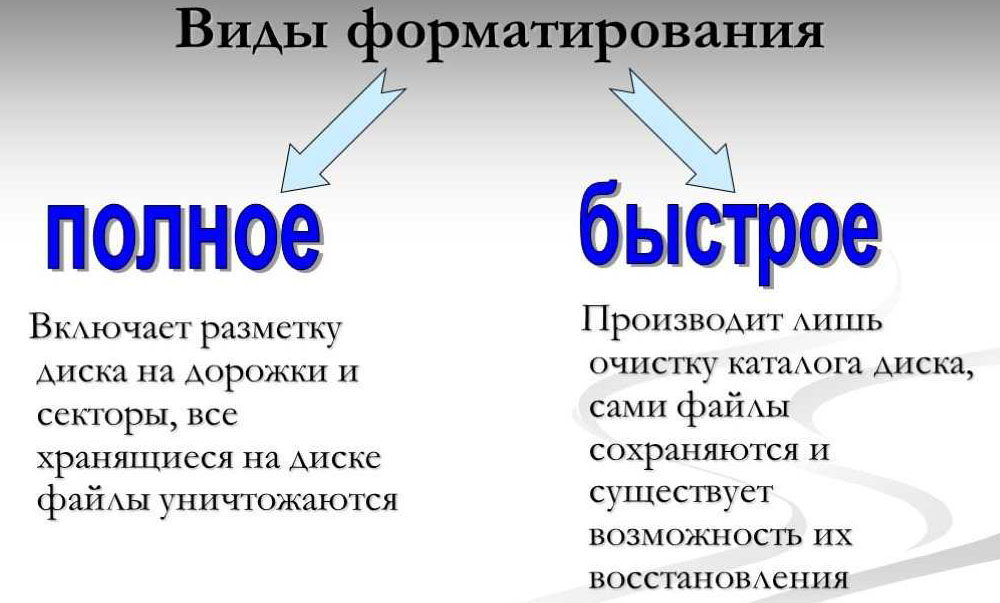 Виды форматирования

полное

Включает разметку диска на дорожки и секторы, все хранящиеся на диске файлы уничтожаются

быстрое

Производит лишь очистку каталога диска, сами файлы сохраняются и существует возможность их восстановления